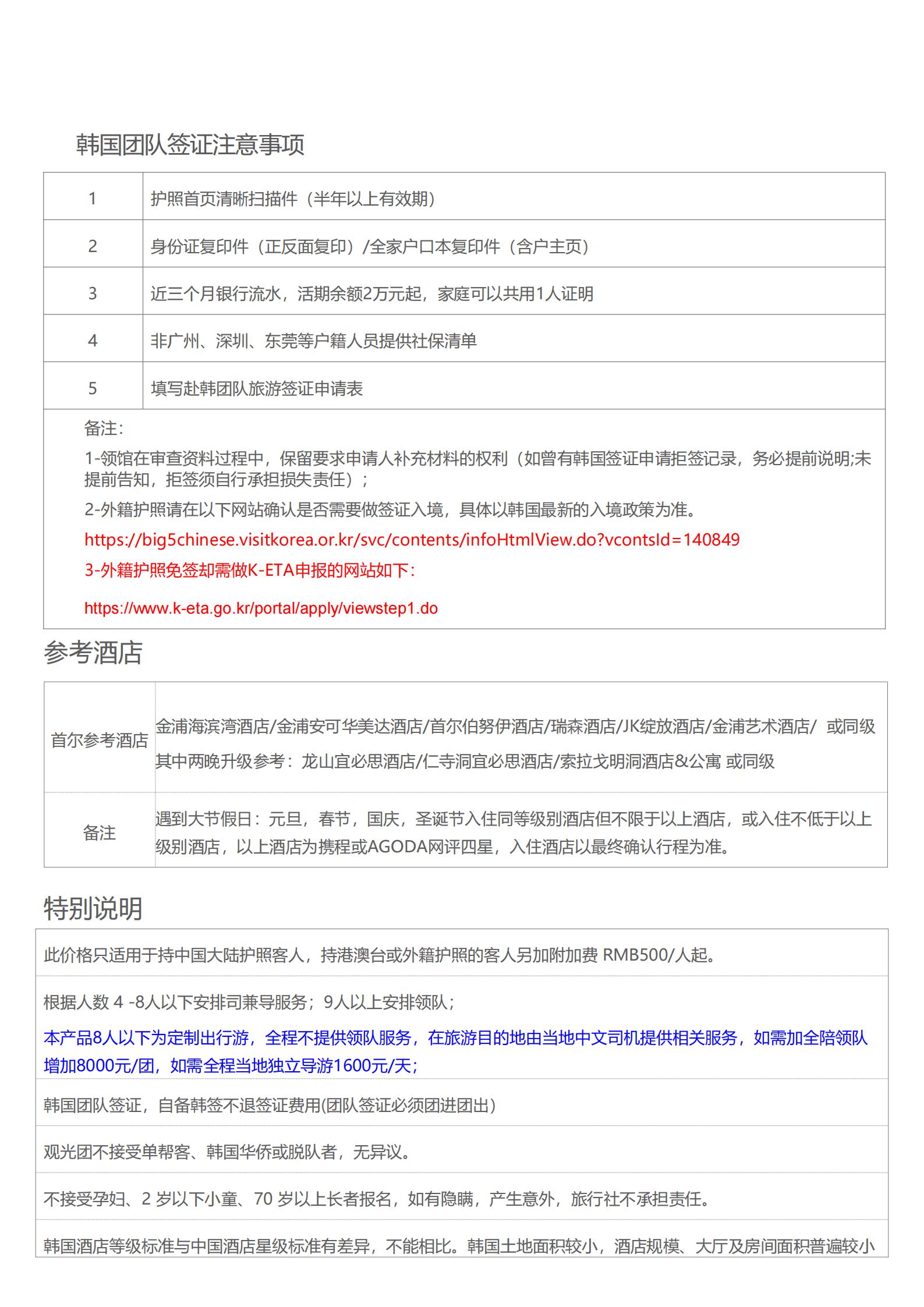 韩国团队签证注意事项

| 1 | 护照首页清晰扫描件（半年以上有效期） |
|---|---|
| 2 | 身份证复印件（正反面复印）/全家户口本复印件（含户主页） |
| 3 | 近三个月银行流水，活期余额2万元起，家庭可以共用1人证明 |
| 4 | 非广州、深圳、东莞等户籍人员提供社保清单 |
| 5 | 填写赴韩团队旅游签证申请表 |

备注：

1-领馆在审查资料过程中，保留要求申请人补充材料的权利（如曾有韩国签证申请拒签记录，务必提前说明;未提前告知，拒签须自行承担损失责任）；

2-外籍护照请在以下网站确认是否需要做签证入境，具体以韩国最新的入境政策为准。

https://big5chinese.visitkorea.or.kr/svc/contents/infoHtmlView.do?vcontsId=140849

3-外籍护照免签却需做K-ETA申报的网站如下：

https://www.k-eta.go.kr/portal/apply/viewstep1.do

参考酒店

| 首尔参考酒店 | 金浦海滨湾酒店/金浦安可华美达酒店/首尔伯努伊酒店/瑞森酒店/JK绽放酒店/金浦艺术酒店/ 或同级 其中两晚升级参考：龙山宜必思酒店/仁寺洞宜必思酒店/索拉戈明洞酒店&公寓 或同级 |
|---|---|
| 备注 | 遇到大节假日：元旦，春节，国庆，圣诞节入住同等级别酒店但不限于以上酒店，或入住不低于以上级别酒店，以上酒店为携程或AGODA网评四星，入住酒店以最终确认行程为准。 |

特别说明

此价格只适用于持中国大陆护照客人，持港澳台或外籍护照的客人另加附加费 RMB500/人起。

根据人数 4 -8人以下安排司兼导服务；9人以上安排领队；

本产品8人以下为定制出行游，全程不提供领队服务，在旅游目的地由当地中文司机提供相关服务，如需加全陪领队增加8000元/团，如需全程当地独立导游1600元/天；

韩国团队签证，自备韩签不退签证费用(团队签证必须团进团出）

观光团不接受单帮客、韩国华侨或脱队者，无异议。

不接受孕妇、2 岁以下小童、70 岁以上长者报名，如有隐瞒，产生意外，旅行社不承担责任。

韩国酒店等级标准与中国酒店星级标准有差异，不能相比。韩国土地面积较小，酒店规模、大厅及房间面积普遍较小